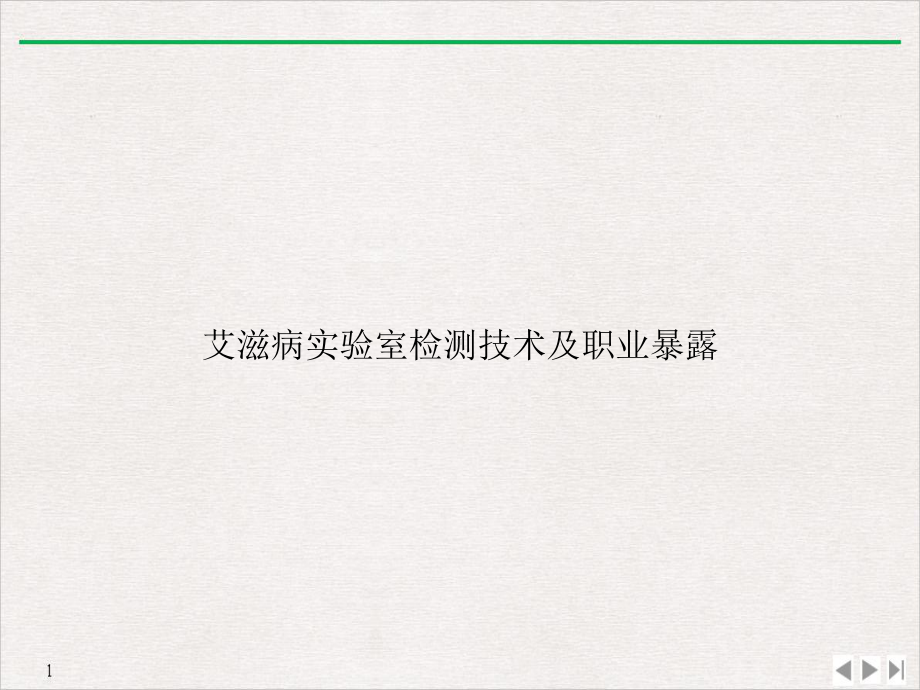 艾滋病实验室检测技术及职业暴露

1